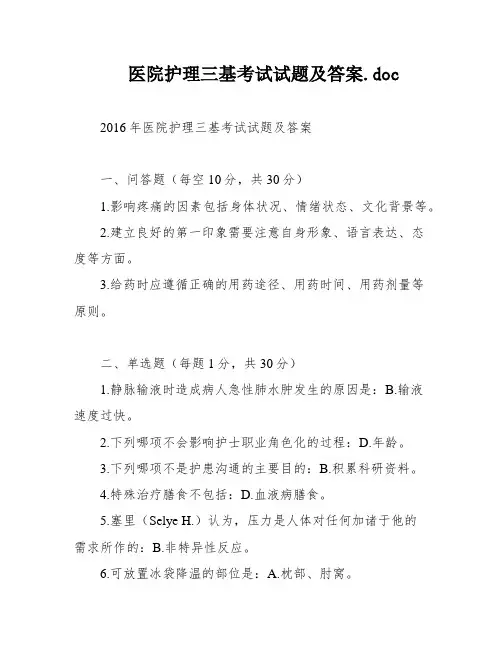 医院护理三基考试试题及答案.doc

2016年医院护理三基考试试题及答案

一、问答题（每空10分，共30分）

1.影响疼痛的因素包括身体状况、情绪状态、文化背景等。

2.建立良好的第一印象需要注意自身形象、语言表达、态度等方面。

3.给药时应遵循正确的用药途径、用药时间、用药剂量等原则。

二、单选题（每题1分，共30分）

1.静脉输液时造成病人急性肺水肿发生的原因是：B.输液速度过快。

2.下列哪项不会影响护士职业角色化的过程：D.年龄。

3.下列哪项不是护患沟通的主要目的：B.积累科研资料。

4.特殊治疗膳食不包括：D.血液病膳食。

5.塞里（Selye H.）认为，压力是人体对任何加诸于他的需求所作的：B.非特异性反应。

6.可放置冰袋降温的部位是：A.枕部、肘窝。